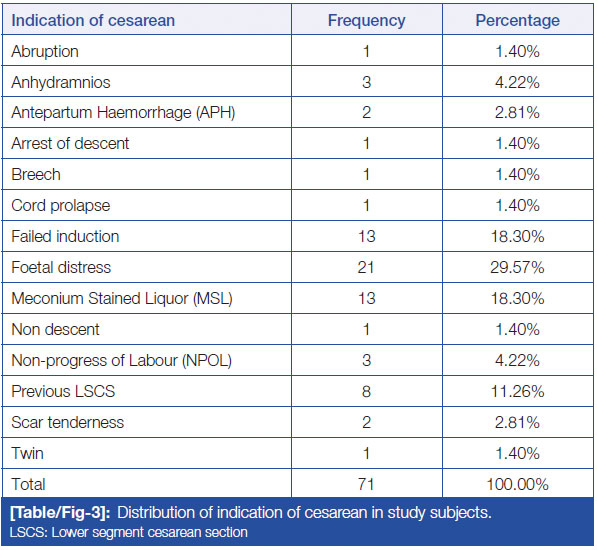 | Indication of cesarean | Frequency | Percentage |
|---|---|---|
| Abruption | 1 | 1.40% |
| Anhydramnios | 3 | 4.22% |
| Antepartum Haemorrhage (APH) | 2 | 2.81% |
| Arrest of descent | 1 | 1.40% |
| Breech | 1 | 1.40% |
| Cord prolapse | 1 | 1.40% |
| Failed induction | 13 | 18.30% |
| Foetal distress | 21 | 29.57% |
| Meconium Stained Liquor (MSL) | 13 | 18.30% |
| Non descent | 1 | 1.40% |
| Non-progress of Labour (NPOL) | 3 | 4.22% |
| Previous LSCS | 8 | 11.26% |
| Scar tenderness | 2 | 2.81% |
| Twin | 1 | 1.40% |
| Total | 71 | 100.00% |

[Table/Fig-3]: Distribution of indication of cesarean in study subjects.
LSCS: Lower segment cesarean section